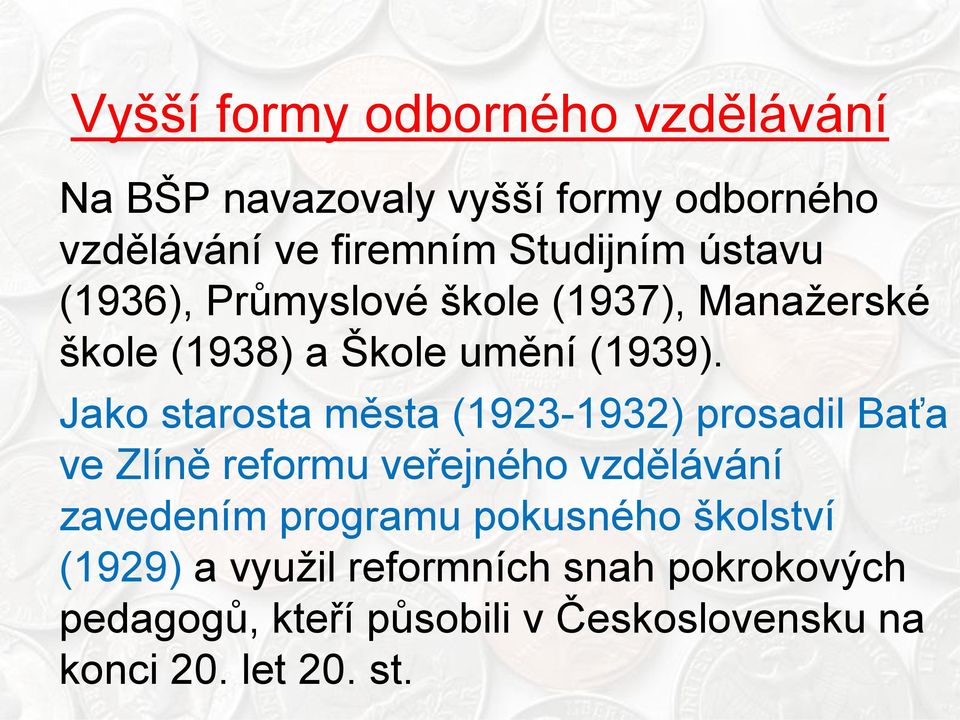 Vyšší formy odborného vzdělávání

Na BŠP navazovaly vyšší formy odborného vzdělávání ve firemním Studijním ústavu (1936), Průmyslové škole (1937), Manažerské škole (1938) a Škole umění (1939).

Jako starosta města (1923-1932) prosadil Baťa ve Zlíně reformu veřejného vzdělávání zavedením programu pokusného školství (1929) a využil reformních snah pokrokových pedagogů, kteří působili v Československu na konci 20. let 20. st.